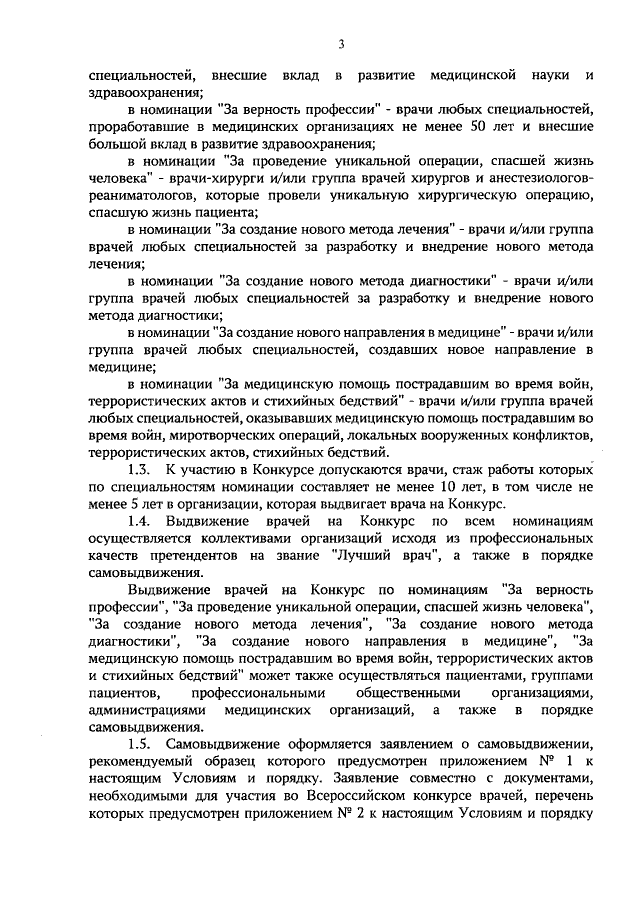 3

специальностей, внесшие вклад в развитие медицинской науки и здравоохранения;

в номинации "За верность профессии" - врачи любых специальностей, проработавшие в медицинских организациях не менее 50 лет и внесшие большой вклад в развитие здравоохранения;

в номинации "За проведение уникальной операции, спасшей жизнь человека" - врачи-хирурги и/или группа врачей хирургов и анестезиологов-реаниматологов, которые провели уникальную хирургическую операцию, спасшую жизнь пациента;

в номинации "За создание нового метода лечения" - врачи и/или группа врачей любых специальностей за разработку и внедрение нового метода лечения;

в номинации "За создание нового метода диагностики" - врачи и/или группа врачей любых специальностей за разработку и внедрение нового метода диагностики;

в номинации "За создание нового направления в медицине" - врачи и/или группа врачей любых специальностей, создавших новое направление в медицине;

в номинации "За медицинскую помощь пострадавшим во время войн, террористических актов и стихийных бедствий" - врачи и/или группа врачей любых специальностей, оказывавших медицинскую помощь пострадавшим во время войн, миротворческих операций, локальных вооруженных конфликтов, террористических актов, стихийных бедствий.

1.3. К участию в Конкурсе допускаются врачи, стаж работы которых по специальностям номинации составляет не менее 10 лет, в том числе не менее 5 лет в организации, которая выдвигает врача на Конкурс.

1.4. Выдвижение врачей на Конкурс по всем номинациям осуществляется коллективами организаций исходя из профессиональных качеств претендентов на звание "Лучший врач", а также в порядке самовыдвижения.

Выдвижение врачей на Конкурс по номинациям "За верность профессии", "За проведение уникальной операции, спасшей жизнь человека", "За создание нового метода лечения", "За создание нового метода диагностики", "За создание нового направления в медицине", "За медицинскую помощь пострадавшим во время войн, террористических актов и стихийных бедствий" может также осуществляться пациентами, группами пациентов, профессиональными общественными организациями, администрациями медицинских организаций, а также в порядке самовыдвижения.

1.5. Самовыдвижение оформляется заявлением о самовыдвижении, рекомендуемый образец которого предусмотрен приложением № 1 к настоящим Условиям и порядку. Заявление совместно с документами, необходимыми для участия во Всероссийском конкурсе врачей, перечень которых предусмотрен приложением № 2 к настоящим Условиям и порядку